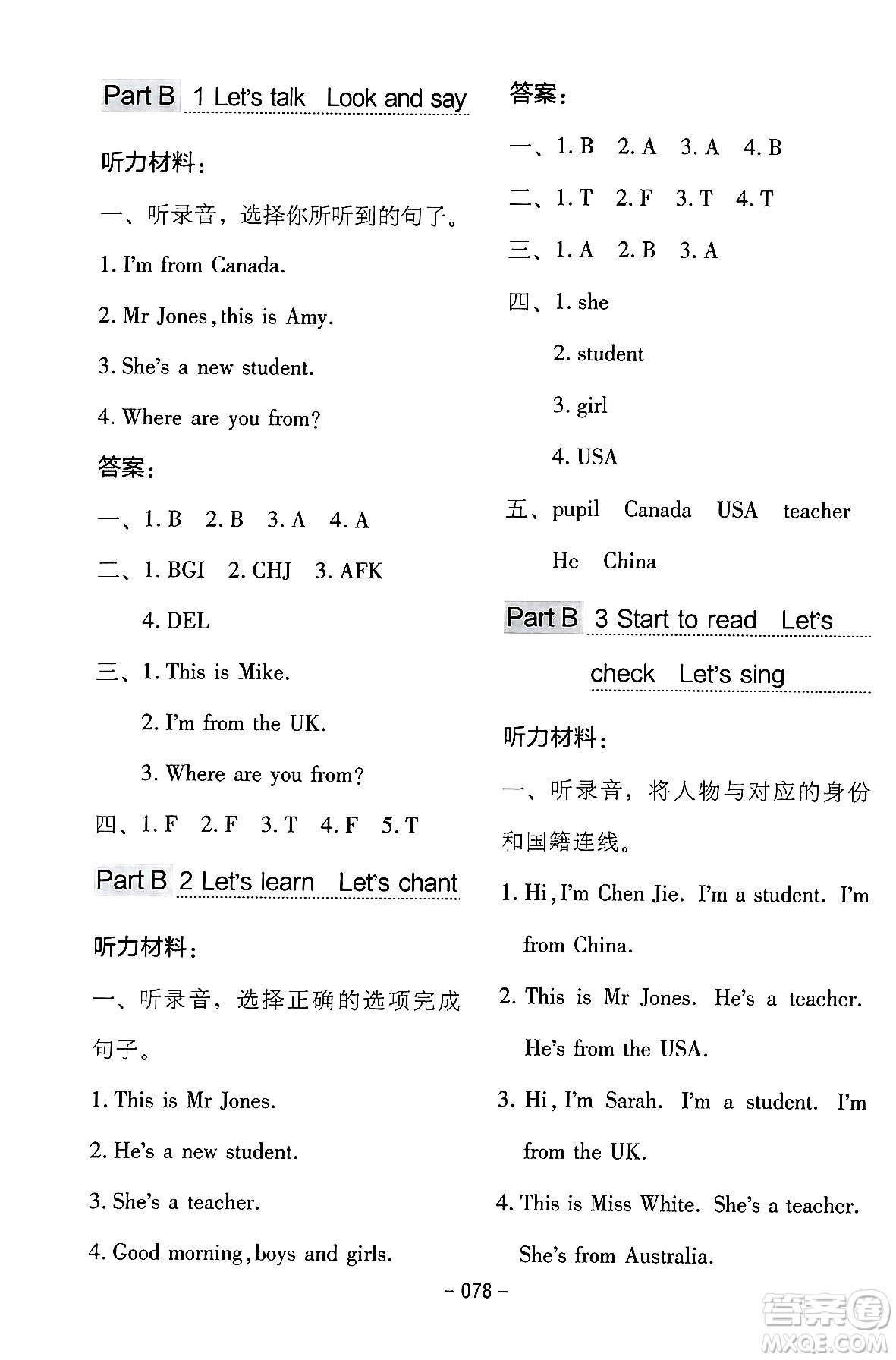 Part B 1 Let's talk Look and say

听力材料：

一、听录音，选择你所听到的句子。

1. I'm from Canada.

2. Mr Jones, this is Amy.

3. She's a new student.

4. Where are you from?

答案：

一、1. B 2. B 3. A 4. A

二、1. BGI 2. CHJ 3. AFK 4. DEL

三、1. This is Mike.

2. I'm from the UK.

3. Where are you from?

四、1. F 2. F 3. T 4. F 5. T

Part B 2 Let's learn Let's chant

听力材料：

一、听录音，选择正确的选项完成句子。

1. This is Mr Jones.

2. He's a new student.

3. She's a teacher.

4. Good morning, boys and girls.

答案：

一、1. B 2. A 3. A 4. B

二、1. T 2. F 3. T 4. T

三、1. A 2. B 3. A

四、1. she

2. student

3. girl

4. USA

五、pupil Canada USA teacher He China

Part B 3 Start to read Let's check Let's sing

听力材料：

一、听录音，将人物与对应的身份和国籍连线。

1. Hi, I'm Chen Jie. I'm a student. I'm from China.

2. This is Mr Jones. He's a teacher. He's from the USA.

3. Hi, I'm Sarah. I'm a student. I'm from the UK.

4. This is Miss White. She's a teacher. She's from Australia.

- 078 -

答案圈 MXQE.COM